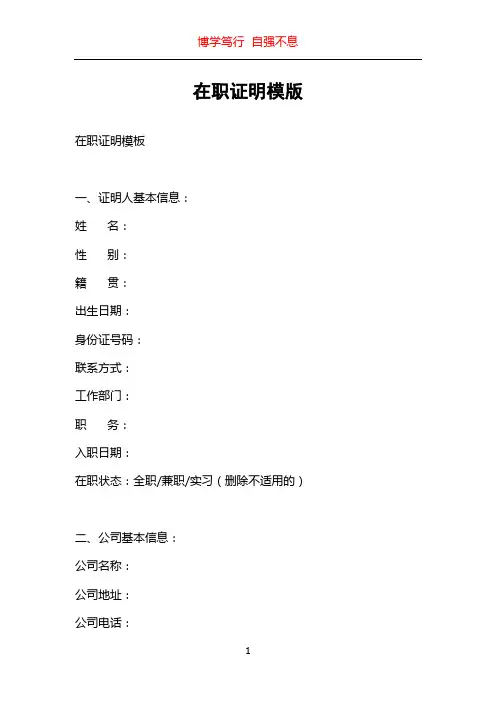 博学笃行 自强不息

在职证明模版

在职证明模板

一、证明人基本信息：

姓 名：

性 别：

籍 贯：

出生日期：

身份证号码：

联系方式：

工作部门：

职 务：

入职日期：

在职状态：全职/兼职/实习（删除不适用的）

二、公司基本信息：

公司名称：

公司地址：

公司电话：

1